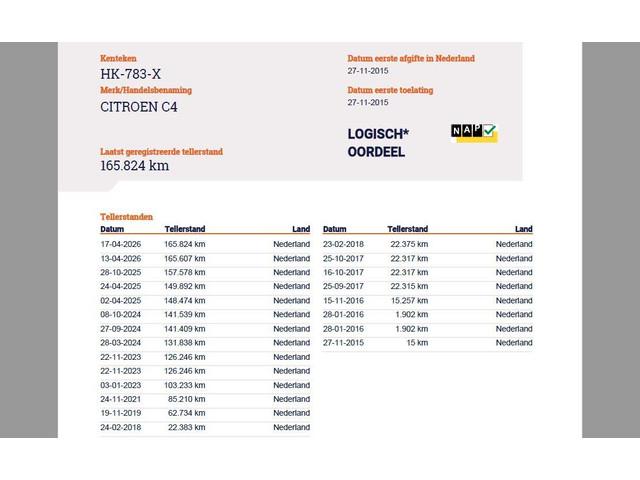 Kenteken
HK-783-X

Merk/Handelsbenaming
CITROEN C4

Laatst geregistreerde tellerstand
165.824 km

Datum eerste afgifte in Nederland
27-11-2015

Datum eerste toelating
27-11-2015

LOGISCH*
OORDEEL

NAP

Tellerstanden

| Datum | Tellerstand | Land |
|---|---|---|
| 17-04-2026 | 165.824 km | Nederland |
| 13-04-2026 | 165.607 km | Nederland |
| 28-10-2025 | 157.578 km | Nederland |
| 24-04-2025 | 149.892 km | Nederland |
| 02-04-2025 | 148.474 km | Nederland |
| 08-10-2024 | 141.539 km | Nederland |
| 27-09-2024 | 141.409 km | Nederland |
| 28-03-2024 | 131.838 km | Nederland |
| 22-11-2023 | 126.246 km | Nederland |
| 22-11-2023 | 126.246 km | Nederland |
| 03-01-2023 | 103.233 km | Nederland |
| 24-11-2021 | 85.210 km | Nederland |
| 19-11-2019 | 62.734 km | Nederland |
| 24-02-2018 | 22.383 km | Nederland |

| Datum | Tellerstand | Land |
|---|---|---|
| 23-02-2018 | 22.375 km | Nederland |
| 25-10-2017 | 22.317 km | Nederland |
| 16-10-2017 | 22.317 km | Nederland |
| 25-09-2017 | 22.315 km | Nederland |
| 15-11-2016 | 15.257 km | Nederland |
| 28-01-2016 | 1.902 km | Nederland |
| 28-01-2016 | 1.902 km | Nederland |
| 27-11-2015 | 15 km | Nederland |